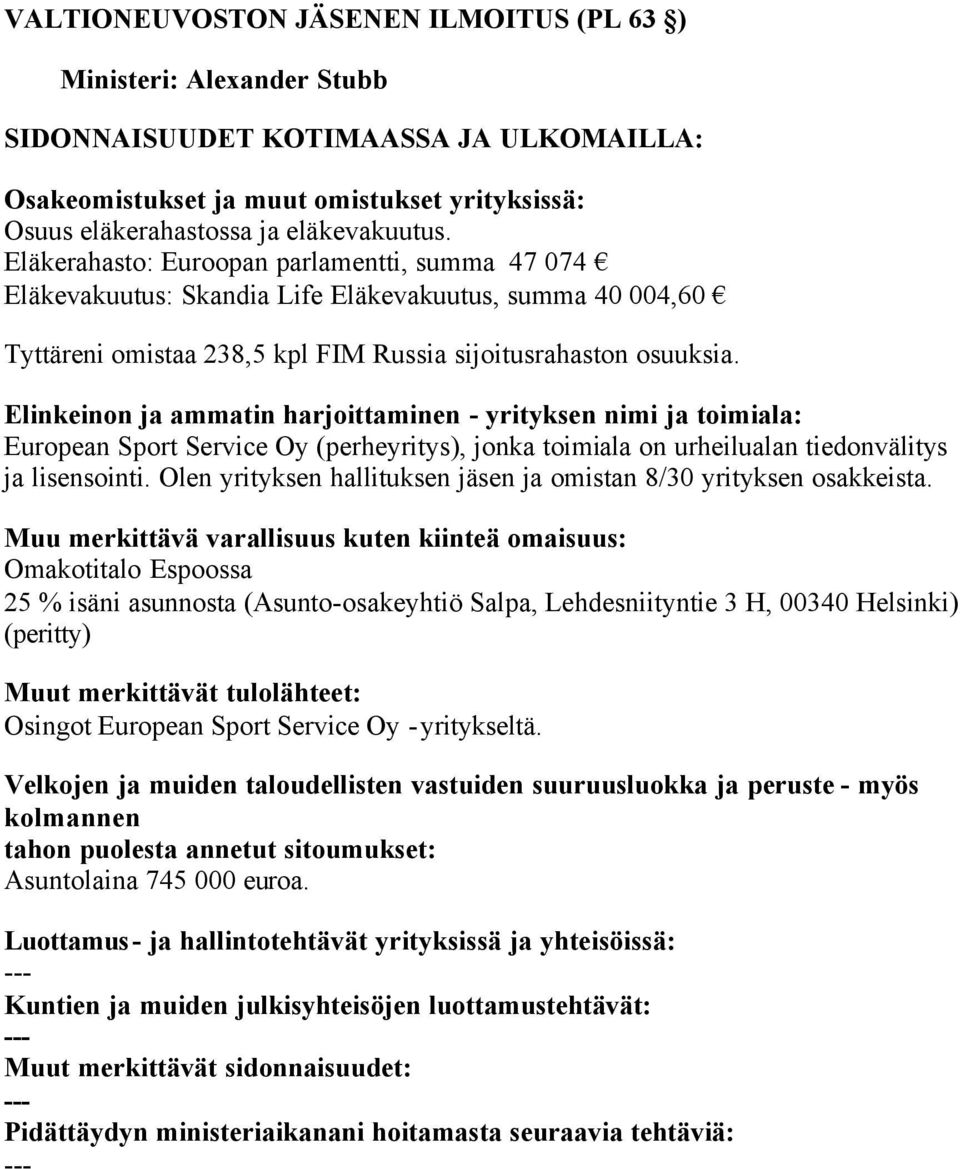 VALTIONEUVOSTON JÄSENEN ILMOITUS (PL 63 §)

Ministeri: Alexander Stubb

SIDONNAISUUDET KOTIMAASSA JA ULKOMAILLA:

Osakeomistukset ja muut omistukset yrityksissä:
Osuus eläkerahastossa ja eläkevakuutus.
Eläkerahasto: Euroopan parlamentti, summa 47 074 €
Eläkevakuutus: Skandia Life Eläkevakuutus, summa 40 004,60 €

Tyttäreni omistaa 238,5 kpl FIM Russia sijoitusrahaston osuuksia.

Elinkeinon ja ammatin harjoittaminen - yrityksen nimi ja toimiala:
European Sport Service Oy (perheyritys), jonka toimiala on urheilualan tiedonvälitys ja lisensointi. Olen yrityksen hallituksen jäsen ja omistan 8/30 yrityksen osakkeista.

Muu merkittävä varallisuus kuten kiinteä omaisuus:
Omakotitalo Espoossa
25 % isäni asunnosta (Asunto-osakeyhtiö Salpa, Lehdesniityntie 3 H, 00340 Helsinki) (peritty)

Muut merkittävät tulolähteet:
Osingot European Sport Service Oy -yritykseltä.

Velkojen ja muiden taloudellisten vastuiden suuruusluokka ja peruste - myös kolmannen
tahon puolesta annetut sitoumukset:
Asuntolaina 745 000 euroa.

Luottamus- ja hallintotehtävät yrityksissä ja yhteisöissä:
---
Kuntien ja muiden julkisyhteisöjen luottamustehtävät:
---
Muut merkittävät sidonnaisuudet:
---
Pidättäydyn ministeriaikanani hoitamasta seuraavia tehtäviä:
---